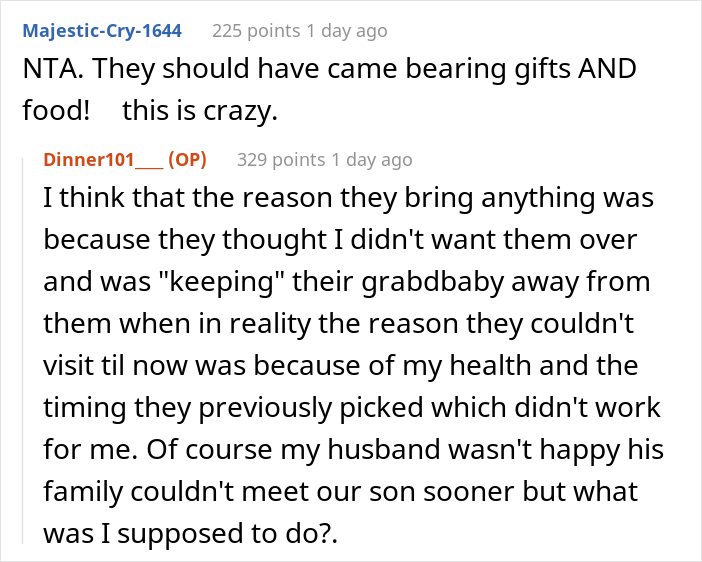 Majestic-Cry-1644 225 points 1 day ago

NTA. They should have came bearing gifts AND food! this is crazy.

Dinner101___ (OP) 329 points 1 day ago

I think that the reason they bring anything was because they thought I didn't want them over and was "keeping" their grabdbaby away from them when in reality the reason they couldn't visit til now was because of my health and the timing they previously picked which didn't work for me. Of course my husband wasn't happy his family couldn't meet our son sooner but what was I supposed to do?.